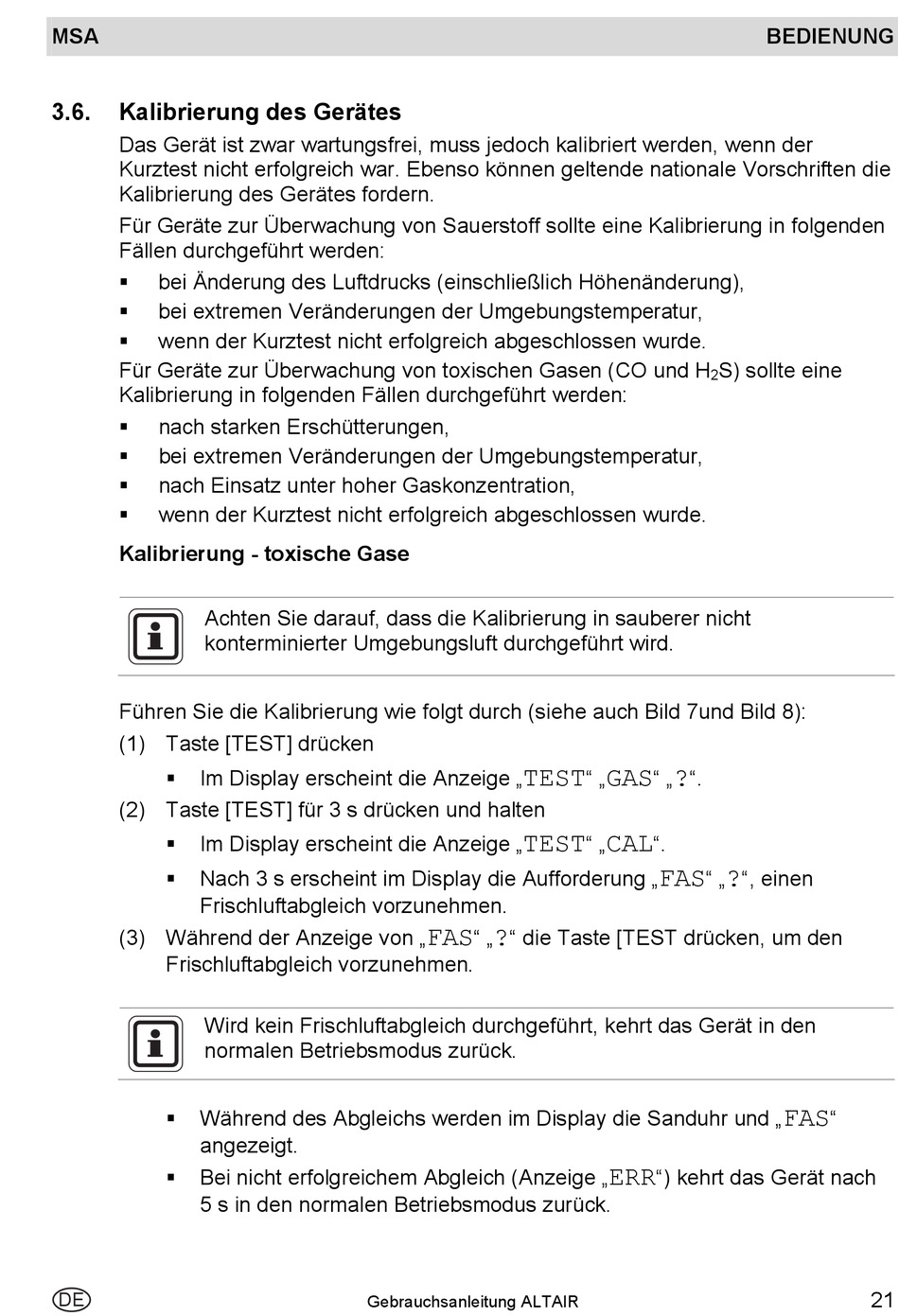 MSA BEDIENUNG

3.6. Kalibrierung des Gerätes

Das Gerät ist zwar wartungsfrei, muss jedoch kalibriert werden, wenn der Kurztest nicht erfolgreich war. Ebenso können geltende nationale Vorschriften die Kalibrierung des Gerätes fordern.

Für Geräte zur Überwachung von Sauerstoff sollte eine Kalibrierung in folgenden Fällen durchgeführt werden:

▪ bei Änderung des Luftdrucks (einschließlich Höhenänderung),
▪ bei extremen Veränderungen der Umgebungstemperatur,
▪ wenn der Kurztest nicht erfolgreich abgeschlossen wurde.

Für Geräte zur Überwachung von toxischen Gasen (CO und $H_2S$) sollte eine Kalibrierung in folgenden Fällen durchgeführt werden:

▪ nach starken Erschütterungen,
▪ bei extremen Veränderungen der Umgebungstemperatur,
▪ nach Einsatz unter hoher Gaskonzentration,
▪ wenn der Kurztest nicht erfolgreich abgeschlossen wurde.

Kalibrierung - toxische Gase

Achten Sie darauf, dass die Kalibrierung in sauberer nicht konterminierter Umgebungsluft durchgeführt wird.

Führen Sie die Kalibrierung wie folgt durch (siehe auch Bild 7und Bild 8):

(1) Taste [TEST] drücken
▪ Im Display erscheint die Anzeige „TEST“ „GAS“ „?“.
(2) Taste [TEST] für 3 s drücken und halten
▪ Im Display erscheint die Anzeige „TEST“ „CAL“.
▪ Nach 3 s erscheint im Display die Aufforderung „FAS“ „?“, einen Frischluftabgleich vorzunehmen.
(3) Während der Anzeige von „FAS“ „?“ die Taste [TEST drücken, um den Frischluftabgleich vorzunehmen.

Wird kein Frischluftabgleich durchgeführt, kehrt das Gerät in den normalen Betriebsmodus zurück.

▪ Während des Abgleichs werden im Display die Sanduhr und „FAS“ angezeigt.
▪ Bei nicht erfolgreichem Abgleich (Anzeige „ERR“) kehrt das Gerät nach 5 s in den normalen Betriebsmodus zurück.

DE Gebrauchsanleitung ALTAIR 21